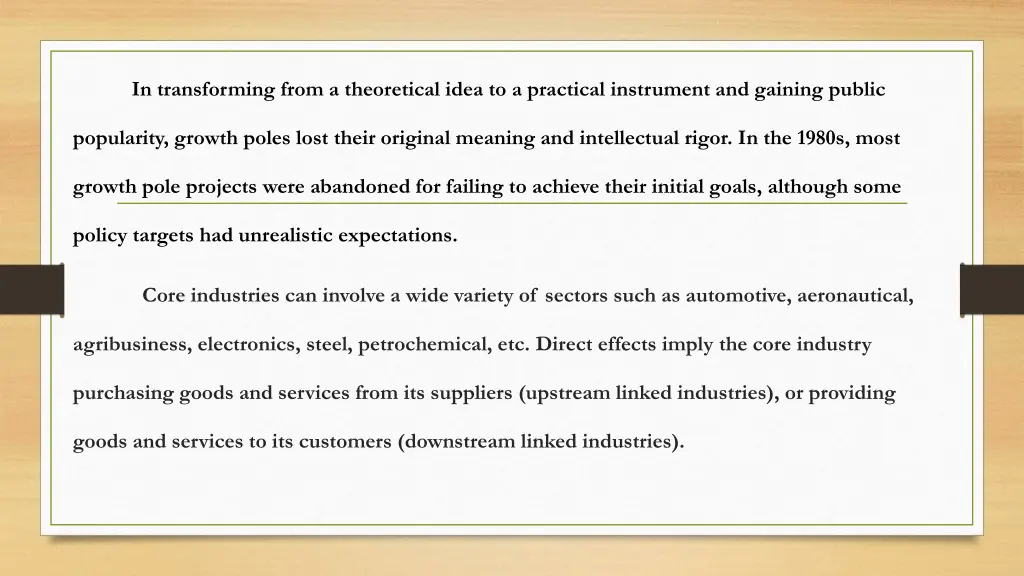 In transforming from a theoretical idea to a practical instrument and gaining public popularity, growth poles lost their original meaning and intellectual rigor. In the 1980s, most growth pole projects were abandoned for failing to achieve their initial goals, although some policy targets had unrealistic expectations.

Core industries can involve a wide variety of sectors such as automotive, aeronautical, agribusiness, electronics, steel, petrochemical, etc. Direct effects imply the core industry purchasing goods and services from its suppliers (upstream linked industries), or providing goods and services to its customers (downstream linked industries).